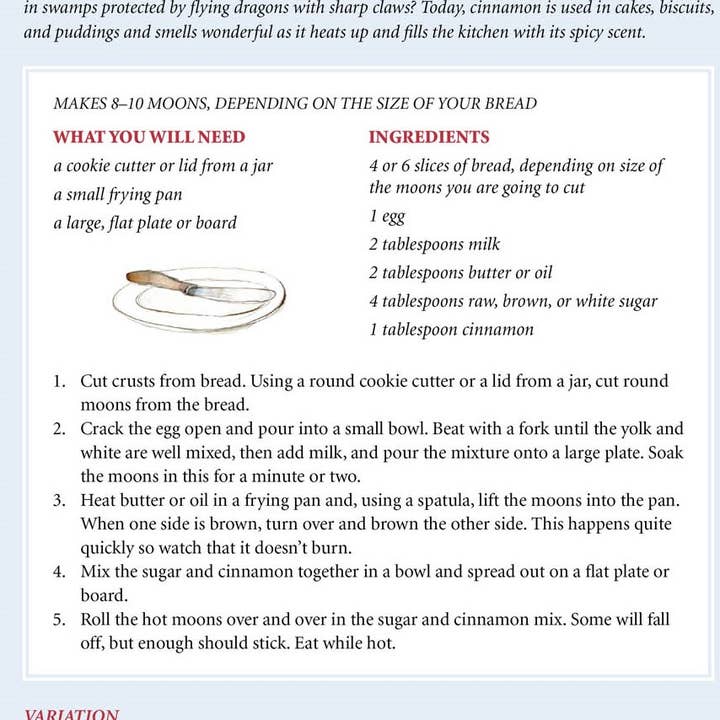 in swamps protected by flying dragons with sharp claws? Today, cinnamon is used in cakes, biscuits, and puddings and smells wonderful as it heats up and fills the kitchen with its spicy scent.

MAKES 8–10 MOONS, DEPENDING ON THE SIZE OF YOUR BREAD

WHAT YOU WILL NEED

a cookie cutter or lid from a jar

a small frying pan

a large, flat plate or board

INGREDIENTS

4 or 6 slices of bread, depending on size of the moons you are going to cut

1 egg

2 tablespoons milk

2 tablespoons butter or oil

4 tablespoons raw, brown, or white sugar

1 tablespoon cinnamon

1. Cut crusts from bread. Using a round cookie cutter or a lid from a jar, cut round moons from the bread.
2. Crack the egg open and pour into a small bowl. Beat with a fork until the yolk and white are well mixed, then add milk, and pour the mixture onto a large plate. Soak the moons in this for a minute or two.
3. Heat butter or oil in a frying pan and, using a spatula, lift the moons into the pan. When one side is brown, turn over and brown the other side. This happens quite quickly so watch that it doesn't burn.
4. Mix the sugar and cinnamon together in a bowl and spread out on a flat plate or board.
5. Roll the hot moons over and over in the sugar and cinnamon mix. Some will fall off, but enough should stick. Eat while hot.

VARIATION